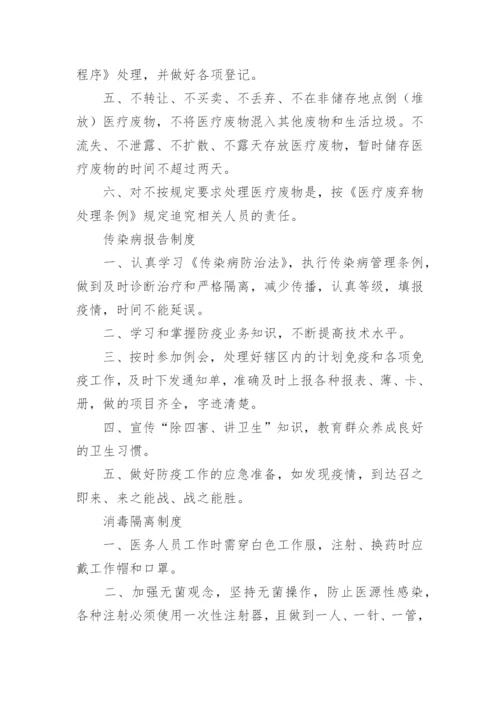 程序》处理，并做好各项登记。

五、不转让、不买卖、不丢弃、不在非储存地点倒（堆放）医疗废物，不将医疗废物混入其他废物和生活垃圾。不流失、不泄露、不扩散、不露天存放医疗废物，暂时储存医疗废物的时间不超过两天。

六、对不按规定要求处理医疗废物是，按《医疗废弃物处理条例》规定追究相关人员的责任。

传染病报告制度

一、认真学习《传染病防治法》，执行传染病管理条例，做到及时诊断治疗和严格隔离，减少传播，认真等级，填报疫情，时间不能延误。

二、学习和掌握防疫业务知识，不断提高技术水平。

三、按时参加例会，处理好辖区内的计划免疫和各项免疫工作，及时下发通知单，准确及时上报各种报表、薄、卡、册，做的项目齐全，字迹清楚。

四、宣传“除四害、讲卫生”知识，教育群众养成良好的卫生习惯。

五、做好防疫工作的应急准备，如发现疫情，到达召之即来、来之能战、战之能胜。

消毒隔离制度

一、医务人员工作时需穿白色工作服，注射、换药时应戴工作帽和口罩。

二、加强无菌观念，坚持无菌操作，防止医源性感染，各种注射必须使用一次性注射器，且做到一人、一针、一管，